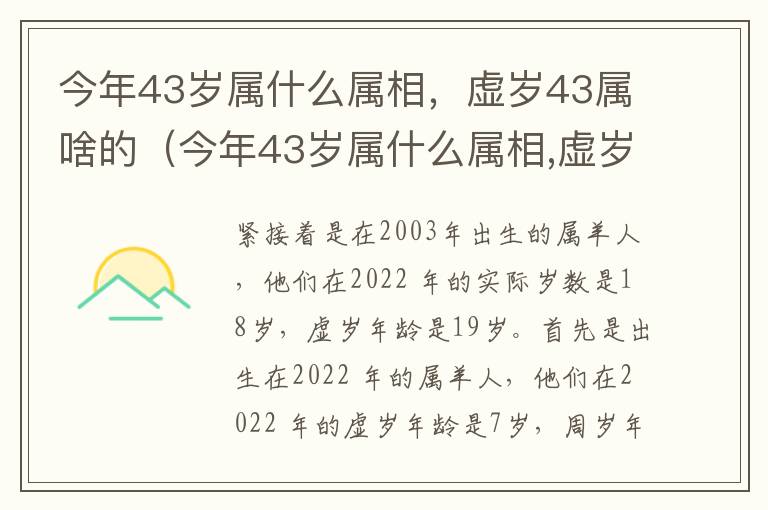 今年43岁属什么属相，虚岁43属啥的（今年43岁属什么属相,虚岁

紧接着是在2003年出生的属羊人，他们在2022 年的实际岁数是18岁，虚岁年龄是19岁。首先是出生在2022 年的属羊人，他们在2022 年的虚岁年龄是7岁，周岁年